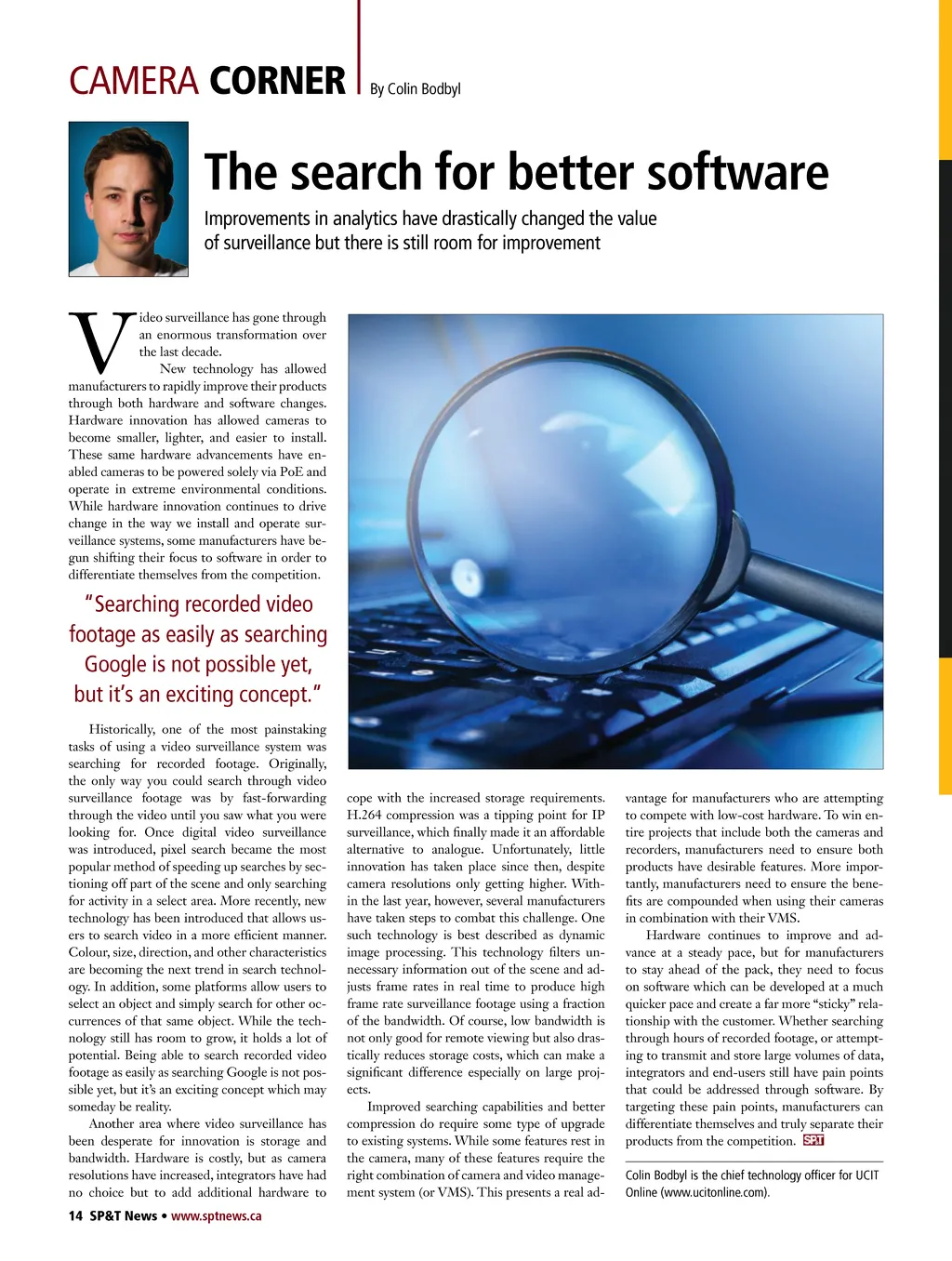 CAMERA CORNER By Colin Bodbyl

The search for better software

Improvements in analytics have drastically changed the value of surveillance but there is still room for improvement

Video surveillance has gone through an enormous transformation over the last decade.

New technology has allowed manufacturers to rapidly improve their products through both hardware and software changes. Hardware innovation has allowed cameras to become smaller, lighter, and easier to install. These same hardware advancements have enabled cameras to be powered solely via PoE and operate in extreme environmental conditions. While hardware innovation continues to drive change in the way we install and operate surveillance systems, some manufacturers have begun shifting their focus to software in order to differentiate themselves from the competition.

"Searching recorded video footage as easily as searching Google is not possible yet, but it's an exciting concept."

Historically, one of the most painstaking tasks of using a video surveillance system was searching for recorded footage. Originally, the only way you could search through video surveillance footage was by fast-forwarding through the video until you saw what you were looking for. Once digital video surveillance was introduced, pixel search became the most popular method of speeding up searches by sectioning off part of the scene and only searching for activity in a select area. More recently, new technology has been introduced that allows users to search video in a more efficient manner. Colour, size, direction, and other characteristics are becoming the next trend in search technology. In addition, some platforms allow users to select an object and simply search for other occurrences of that same object. While the technology still has room to grow, it holds a lot of potential. Being able to search recorded video footage as easily as searching Google is not possible yet, but it's an exciting concept which may someday be reality.

Another area where video surveillance has been desperate for innovation is storage and bandwidth. Hardware is costly, but as camera resolutions have increased, integrators have had no choice but to add additional hardware to cope with the increased storage requirements. H.264 compression was a tipping point for IP surveillance, which finally made it an affordable alternative to analogue. Unfortunately, little innovation has taken place since then, despite camera resolutions only getting higher. Within the last year, however, several manufacturers have taken steps to combat this challenge. One such technology is best described as dynamic image processing. This technology filters unnecessary information out of the scene and adjusts frame rates in real time to produce high frame rate surveillance footage using a fraction of the bandwidth. Of course, low bandwidth is not only good for remote viewing but also drastically reduces storage costs, which can make a significant difference especially on large projects.

Improved searching capabilities and better compression do require some type of upgrade to existing systems. While some features rest in the camera, many of these features require the right combination of camera and video management system (or VMS). This presents a real advantage for manufacturers who are attempting to compete with low-cost hardware. To win entire projects that include both the cameras and recorders, manufacturers need to ensure both products have desirable features. More importantly, manufacturers need to ensure the benefits are compounded when using their cameras in combination with their VMS.

Hardware continues to improve and advance at a steady pace, but for manufacturers to stay ahead of the pack, they need to focus on software which can be developed at a much quicker pace and create a far more "sticky" relationship with the customer. Whether searching through hours of recorded footage, or attempting to transmit and store large volumes of data, integrators and end-users still have pain points that could be addressed through software. By targeting these pain points, manufacturers can differentiate themselves and truly separate their products from the competition. SP&T

Colin Bodbyl is the chief technology officer for UCIT Online (www.ucitonline.com).

14 SP&T News • www.sptnews.ca